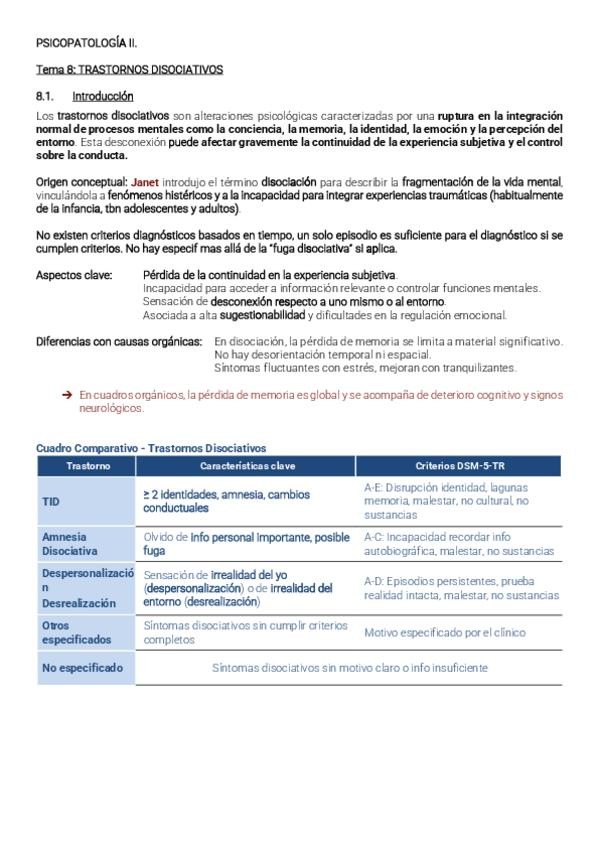 PSICOPATOLOGÍA II.

Tema 8: TRASTORNOS DISOCIATIVOS

8.1. Introducción

Los trastornos disociativos son alteraciones psicológicas caracterizadas por una ruptura en la integración normal de procesos mentales como la conciencia, la memoria, la identidad, la emoción y la percepción del entorno. Esta desconexión puede afectar gravemente la continuidad de la experiencia subjetiva y el control sobre la conducta.

Origen conceptual: Janet introdujo el término disociación para describir la fragmentación de la vida mental, vinculándola a fenómenos histéricos y a la incapacidad para integrar experiencias traumáticas (habitualmente de la infancia, tbn adolescentes y adultos).

No existen criterios diagnósticos basados en tiempo, un solo episodio es suficiente para el diagnóstico si se cumplen criterios. No hay especif mas allá de la "fuga disociativa" si aplica.

Aspectos clave: Pérdida de la continuidad en la experiencia subjetiva.
Incapacidad para acceder a información relevante o controlar funciones mentales.
Sensación de desconexión respecto a uno mismo o al entorno.
Asociada a alta sugestionabilidad y dificultades en la regulación emocional.

Diferencias con causas orgánicas: En disociación, la pérdida de memoria se limita a material significativo.
No hay desorientación temporal ni espacial.
Síntomas fluctuantes con estrés, mejoran con tranquilizantes.

→ En cuadros orgánicos, la pérdida de memoria es global y se acompaña de deterioro cognitivo y signos neurológicos.

Cuadro Comparativo - Trastornos Disociativos

| Trastorno | Características clave | Criterios DSM-5-TR |
|---|---|---|
| TID | ≥ 2 identidades, amnesia, cambios conductuales | A-E: Disrupción identidad, lagunas memoria, malestar, no cultural, no sustancias |
| Amnesia Disociativa | Olvido de info personal importante, posible fuga | A-C: Incapacidad recordar info autobiográfica, malestar, no sustancias |
| Despersonalización Desrealización | Sensación de irrealidad del yo (despersonalización) o de irrealidad del entorno (desrealización) | A-D: Episodios persistentes, prueba realidad intacta, malestar, no sustancias |
| Otros especificados | Síntomas disociativos sin cumplir criterios completos | Motivo especificado por el clínico |
| No especificado | Síntomas disociativos sin motivo claro o info insuficiente | |